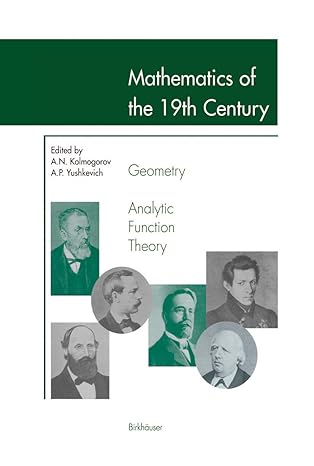 Mathematics of the 19th Century

Edited by
A.N. Kolmogorov
A.P. Yushkevich

Geometry

Analytic Function Theory

Birkhäuser